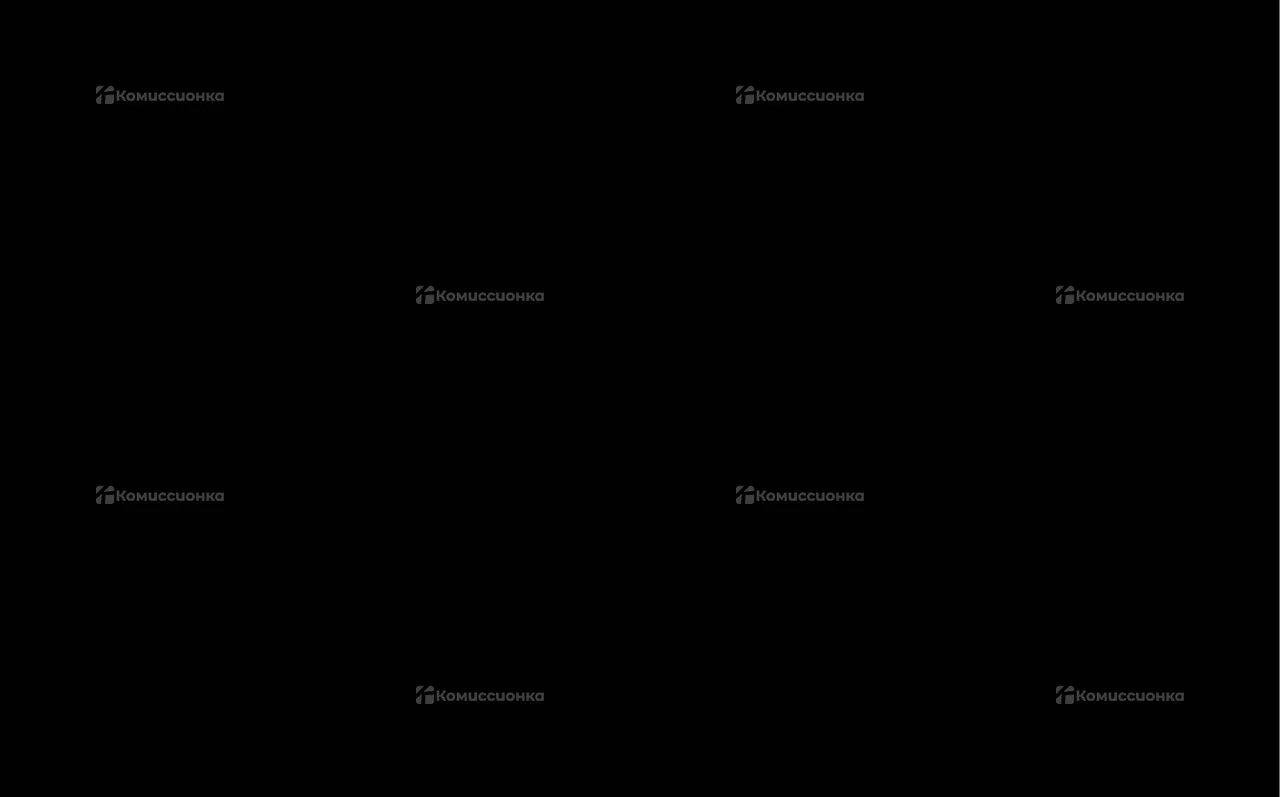 Комиссионка Комиссионка

Комиссионка Комиссионка

Комиссионка Комиссионка

Комиссионка Комиссионка